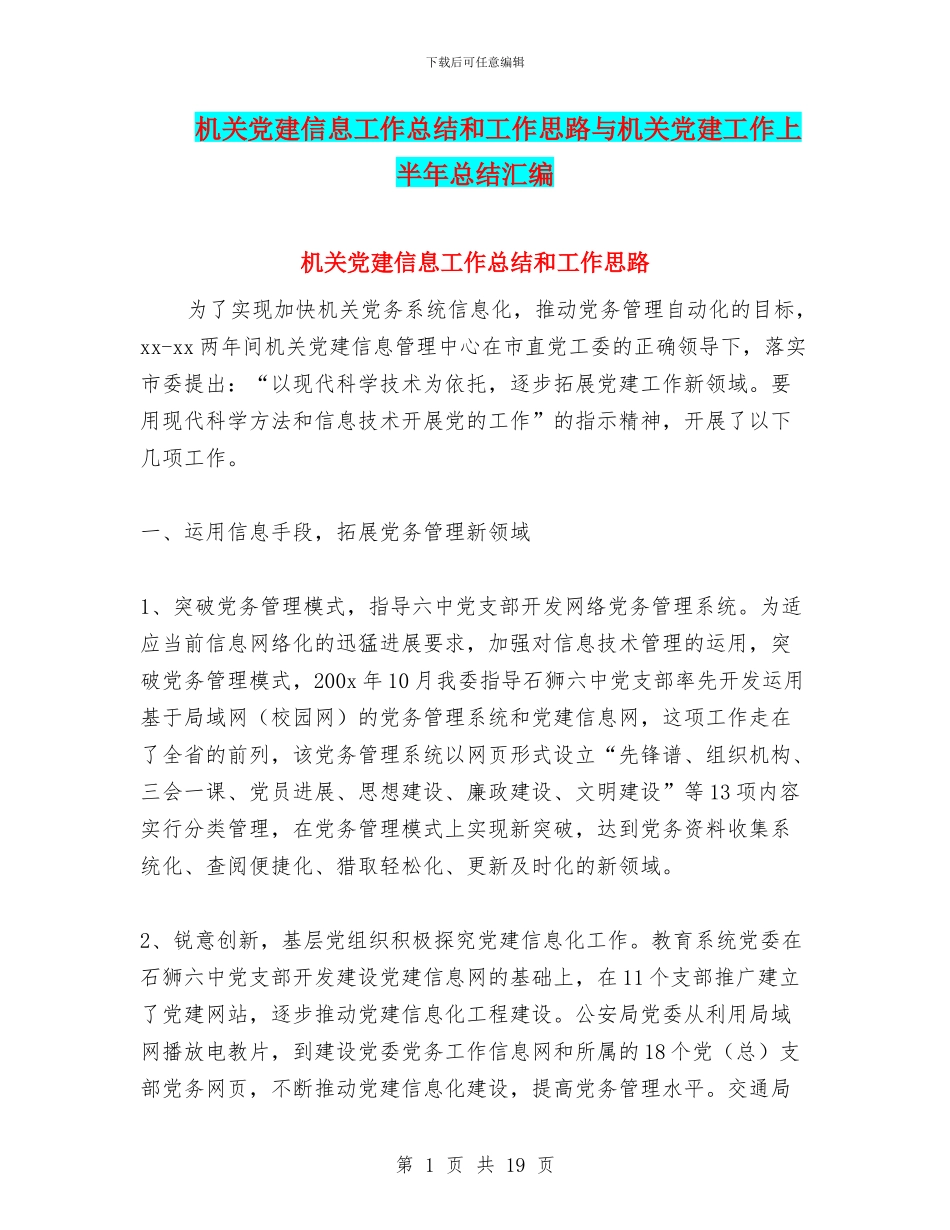 下载后可任意编辑

机关党建信息工作总结和工作思路与机关党建工作上半年总结汇编

机关党建信息工作总结和工作思路

为了实现加快机关党务系统信息化，推动党务管理自动化的目标，xx-xx 两年间机关党建信息管理中心在市直党工委的正确领导下，落实市委提出：“以现代科学技术为依托，逐步拓展党建工作新领域。要用现代科学方法和信息技术开展党的工作”的指示精神，开展了以下几项工作。

一、运用信息手段，拓展党务管理新领域

1、突破党务管理模式，指导六中党支部开发网络党务管理系统。为适应当前信息网络化的迅猛进展要求，加强对信息技术管理的运用，突破党务管理模式，200x 年 10 月我委指导石狮六中党支部率先开发运用基于局域网（校园网）的党务管理系统和党建信息网，这项工作走在了全省的前列，该党务管理系统以网页形式设立“先锋谱、组织机构、三会一课、党员进展、思想建设、廉政建设、文明建设”等 13 项内容实行分类管理，在党务管理模式上实现新突破，达到党务资料收集系统化、查阅便捷化、猎取轻松化、更新及时化的新领域。

2、锐意创新，基层党组织积极探究党建信息化工作。教育系统党委在石狮六中党支部开发建设党建信息网的基础上，在 11 个支部推广建立了党建网站，逐步推动党建信息化工程建设。公安局党委从利用局域网播放电教片，到建设党委党务工作信息网和所属的 18 个党（总）支部党务网页，不断推动党建信息化建设，提高党务管理水平。交通局

第 1 页 共 19 页